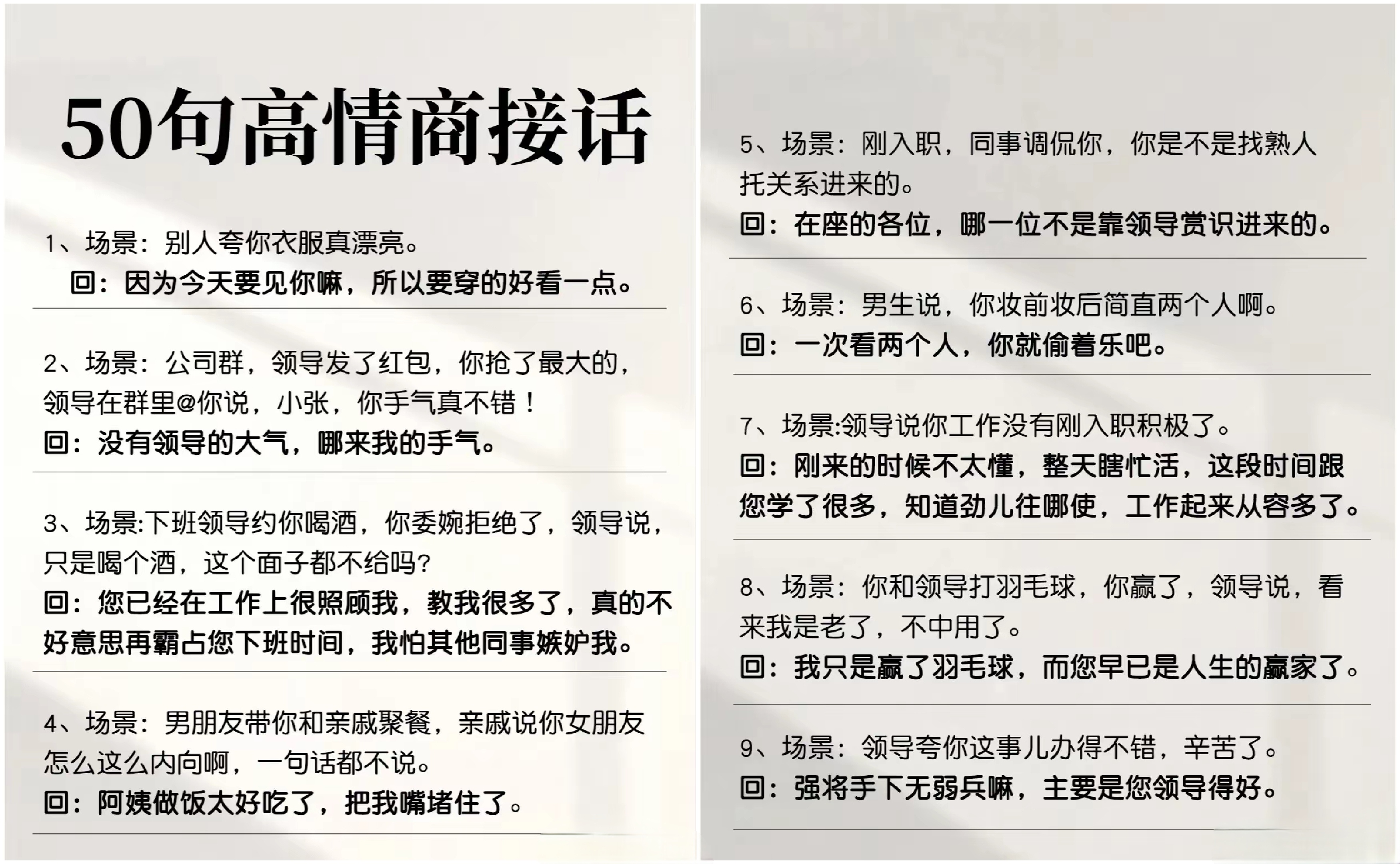 50句高情商接话

1、场景：别人夸你衣服真漂亮。
回：因为今天要见你嘛，所以要穿的好看一点。

2、场景：公司群，领导发了红包，你抢了最大的，领导在群里@你说，小张，你手气真不错！
回：没有领导的大气，哪来我的手气。

3、场景:下班领导约你喝酒，你委婉拒绝了，领导说，只是喝个酒，这个面子都不给吗?
回：您已经在工作上很照顾我，教我很多了，真的不好意思再霸占您下班时间，我怕其他同事嫉妒我。

4、场景：男朋友带你和亲戚聚餐，亲戚说你女朋友怎么这么内向啊，一句话都不说。
回：阿姨做饭太好吃了，把我嘴堵住了。

5、场景：刚入职，同事调侃你，你是不是找熟人托关系进来的。
回：在座的各位，哪一位不是靠领导赏识进来的。

6、场景：男生说，你妆前妆后简直两个人啊。
回：一次看两个人，你就偷着乐吧。

7、场景:领导说你工作没有刚入职积极了。
回：刚来的时候不太懂，整天瞎忙活，这段时间跟您学了很多，知道劲儿往哪使，工作起来从容多了。

8、场景：你和领导打羽毛球，你赢了，领导说，看来我是老了，不中用了。
回：我只是赢了羽毛球，而您早已是人生的赢家了。

9、场景：领导夸你这事儿办得不错，辛苦了。
回：强将手下无弱兵嘛，主要是您领导得好。